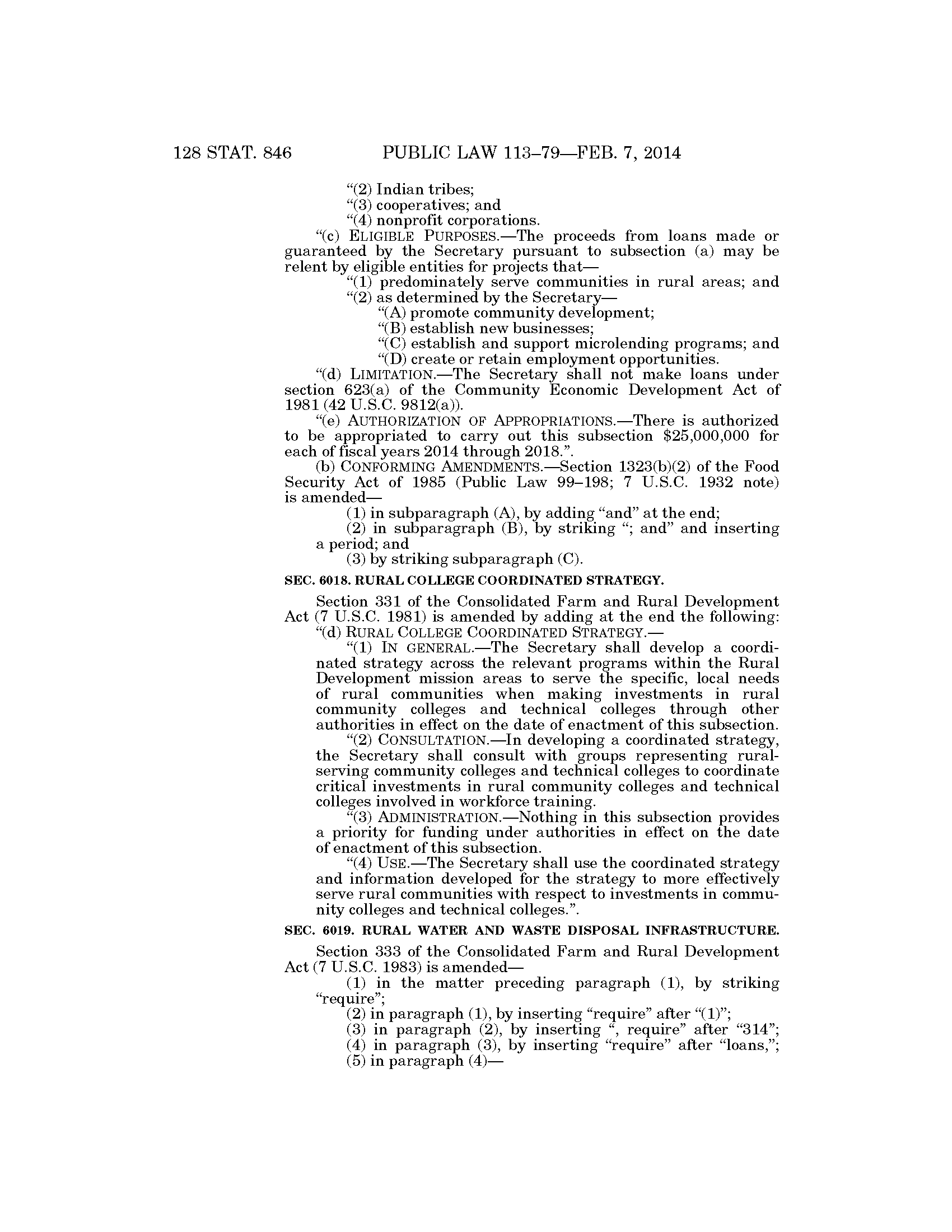 128 STAT. 846 PUBLIC LAW 113–79—FEB. 7, 2014

"(2) Indian tribes;
"(3) cooperatives; and
"(4) nonprofit corporations.

"(c) ELIGIBLE PURPOSES.—The proceeds from loans made or guaranteed by the Secretary pursuant to subsection (a) may be relent by eligible entities for projects that—
"(1) predominately serve communities in rural areas; and
"(2) as determined by the Secretary—
"(A) promote community development;
"(B) establish new businesses;
"(C) establish and support microlending programs; and
"(D) create or retain employment opportunities.

"(d) LIMITATION.—The Secretary shall not make loans under section 623(a) of the Community Economic Development Act of 1981 (42 U.S.C. 9812(a)).

"(e) AUTHORIZATION OF APPROPRIATIONS.—There is authorized to be appropriated to carry out this subsection $25,000,000 for each of fiscal years 2014 through 2018.".

(b) CONFORMING AMENDMENTS.—Section 1323(b)(2) of the Food Security Act of 1985 (Public Law 99–198; 7 U.S.C. 1932 note) is amended—
(1) in subparagraph (A), by adding "and" at the end;
(2) in subparagraph (B), by striking "; and" and inserting a period; and
(3) by striking subparagraph (C).

SEC. 6018. RURAL COLLEGE COORDINATED STRATEGY.

Section 331 of the Consolidated Farm and Rural Development Act (7 U.S.C. 1981) is amended by adding at the end the following:
"(d) RURAL COLLEGE COORDINATED STRATEGY.—
"(1) IN GENERAL.—The Secretary shall develop a coordinated strategy across the relevant programs within the Rural Development mission areas to serve the specific, local needs of rural communities when making investments in rural community colleges and technical colleges through other authorities in effect on the date of enactment of this subsection.
"(2) CONSULTATION.—In developing a coordinated strategy, the Secretary shall consult with groups representing rural-serving community colleges and technical colleges to coordinate critical investments in rural community colleges and technical colleges involved in workforce training.
"(3) ADMINISTRATION.—Nothing in this subsection provides a priority for funding under authorities in effect on the date of enactment of this subsection.
"(4) USE.—The Secretary shall use the coordinated strategy and information developed for the strategy to more effectively serve rural communities with respect to investments in community colleges and technical colleges.".

SEC. 6019. RURAL WATER AND WASTE DISPOSAL INFRASTRUCTURE.

Section 333 of the Consolidated Farm and Rural Development Act (7 U.S.C. 1983) is amended—
(1) in the matter preceding paragraph (1), by striking "require";
(2) in paragraph (1), by inserting "require" after "(1)";
(3) in paragraph (2), by inserting ", require" after "314";
(4) in paragraph (3), by inserting "require" after "loans,";
(5) in paragraph (4)—